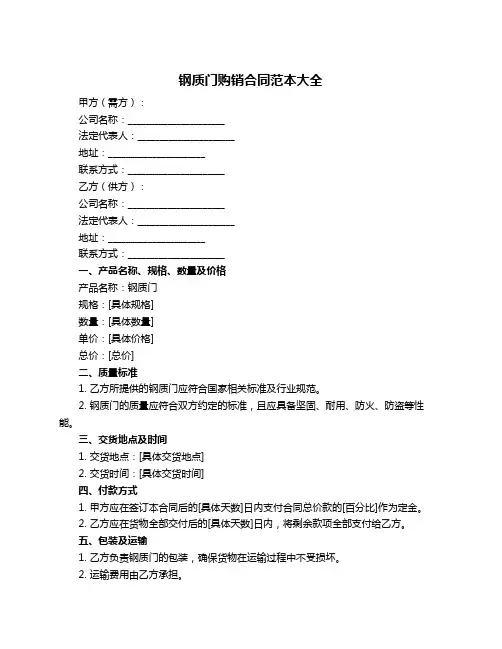 钢质门购销合同范本大全

甲方（需方）：

公司名称：____________________

法定代表人：____________________

地址：____________________

联系方式：____________________

乙方（供方）：

公司名称：____________________

法定代表人：____________________

地址：____________________

联系方式：____________________

一、产品名称、规格、数量及价格

产品名称：钢质门

规格：[具体规格]

数量：[具体数量]

单价：[具体价格]

总价：[总价]

二、质量标准

1. 乙方所提供的钢质门应符合国家相关标准及行业规范。

2. 钢质门的质量应符合双方约定的标准，且应具备坚固、耐用、防火、防盗等性能。

三、交货地点及时间

1. 交货地点：[具体交货地点]

2. 交货时间：[具体交货时间]

四、付款方式

1. 甲方应在签订本合同后的[具体天数]日内支付合同总价款的[百分比]作为定金。

2. 乙方应在货物全部交付后的[具体天数]日内，将剩余款项全部支付给乙方。

五、包装及运输

1. 乙方负责钢质门的包装，确保货物在运输过程中不受损坏。

2. 运输费用由乙方承担。